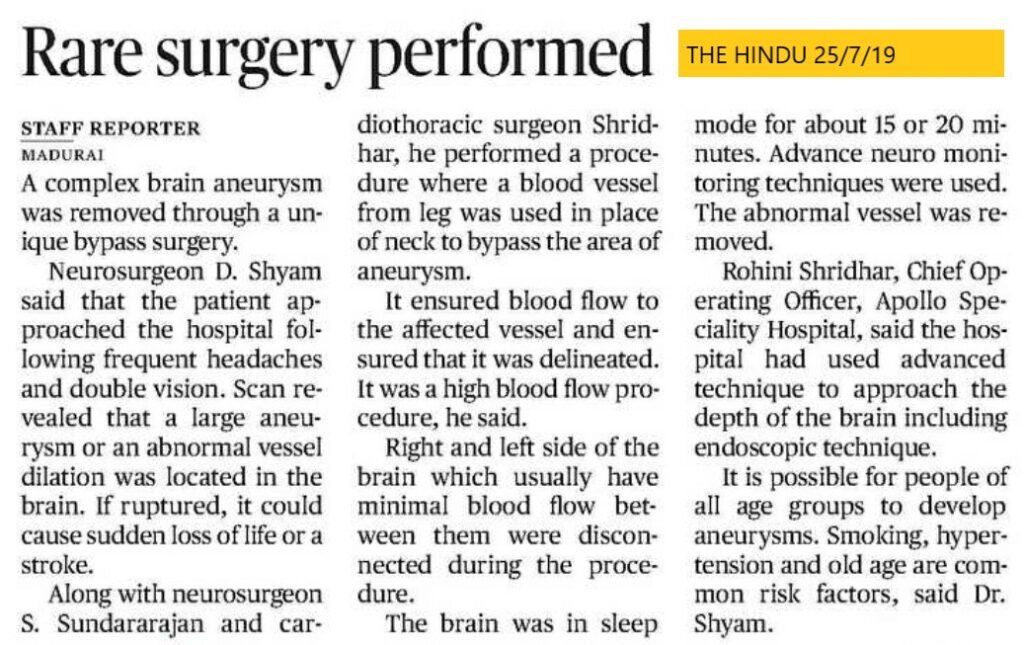 Rare surgery performed

THE HINDU 25/7/19

STAFF REPORTER
MADURAI

A complex brain aneurysm was removed through a unique bypass surgery.

Neurosurgeon D. Shyam said that the patient approached the hospital following frequent headaches and double vision. Scan revealed that a large aneurysm or an abnormal vessel dilation was located in the brain. If ruptured, it could cause sudden loss of life or a stroke.

Along with neurosurgeon S. Sundararajan and cardiothoracic surgeon Shridhar, he performed a procedure where a blood vessel from leg was used in place of neck to bypass the area of aneurysm.

It ensured blood flow to the affected vessel and ensured that it was delineated. It was a high blood flow procedure, he said.

Right and left side of the brain which usually have minimal blood flow between them were disconnected during the procedure.

The brain was in sleep mode for about 15 or 20 minutes. Advance neuro monitoring techniques were used. The abnormal vessel was removed.

Rohini Shridhar, Chief Operating Officer, Apollo Speciality Hospital, said the hospital had used advanced technique to approach the depth of the brain including endoscopic technique.

It is possible for people of all age groups to develop aneurysms. Smoking, hypertension and old age are common risk factors, said Dr. Shyam.